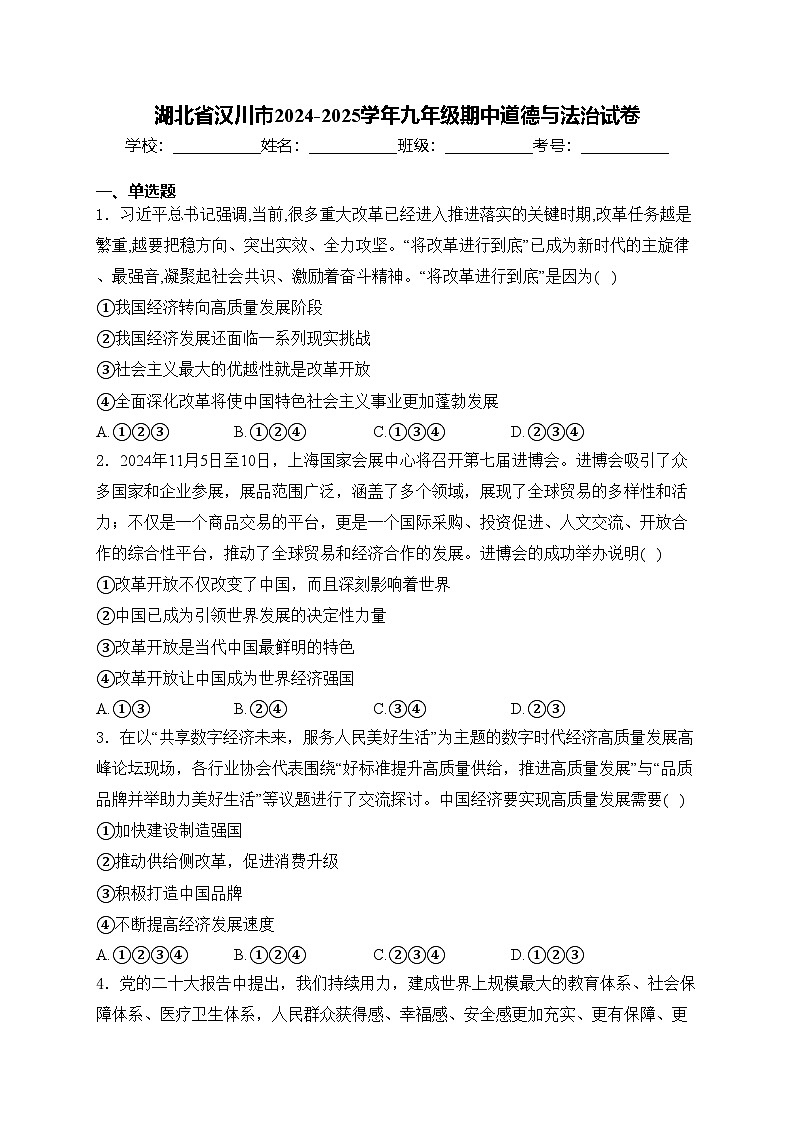 湖北省汉川市2024-2025学年九年级期中道德与法治试卷

学校：___________姓名：___________班级：___________考号：___________

一、单选题

1．习近平总书记强调,当前,很多重大改革已经进入推进落实的关键时期,改革任务越是繁重,越要把稳方向、突出实效、全力攻坚。“将改革进行到底”已成为新时代的主旋律、最强音,凝聚起社会共识、激励着奋斗精神。“将改革进行到底”是因为(  )

①我国经济转向高质量发展阶段

②我国经济发展还面临一系列现实挑战

③社会主义最大的优越性就是改革开放

④全面深化改革将使中国特色社会主义事业更加蓬勃发展

A.①②③　　B.①②④　　C.①③④　　D.②③④

2．2024年11月5日至10日，上海国家会展中心将召开第七届进博会。进博会吸引了众多国家和企业参展，展品范围广泛，涵盖了多个领域，展现了全球贸易的多样性和活力；不仅是一个商品交易的平台，更是一个国际采购、投资促进、人文交流、开放合作的综合性平台，推动了全球贸易和经济合作的发展。进博会的成功举办说明(  )

①改革开放不仅改变了中国，而且深刻影响着世界

②中国已成为引领世界发展的决定性力量

③改革开放是当代中国最鲜明的特色

④改革开放让中国成为世界经济强国

A.①③　　B.②④　　C.③④　　D.②③

3．在以“共享数字经济未来，服务人民美好生活”为主题的数字时代经济高质量发展高峰论坛现场，各行业协会代表围绕“好标准提升高质量供给，推进高质量发展”与“品质品牌并举助力美好生活”等议题进行了交流探讨。中国经济要实现高质量发展需要(  )

①加快建设制造强国

②推动供给侧改革，促进消费升级

③积极打造中国品牌

④不断提高经济发展速度

A.①②③④　　B.①②④　　C.②③④　　D.①②③

4．党的二十大报告中提出，我们持续用力，建成世界上规模最大的教育体系、社会保障体系、医疗卫生体系，人民群众获得感、幸福感、安全感更加充实、更有保障、更